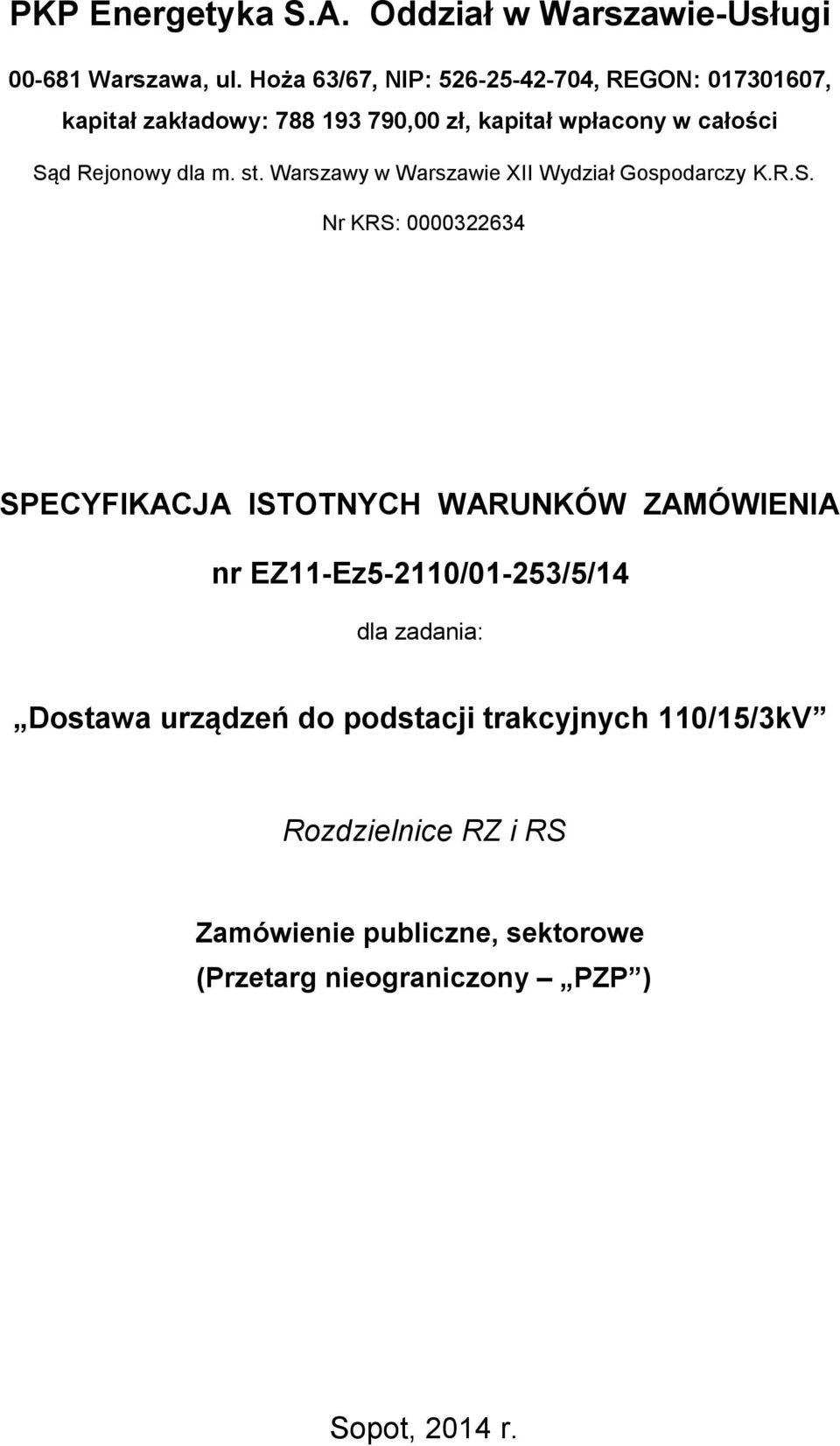 PKP Energetyka S.A. Oddział w Warszawie-Usługi

00-681 Warszawa, ul. Hoża 63/67, NIP: 526-25-42-704, REGON: 017301607, kapitał zakładowy: 788 193 790,00 zł, kapitał wpłacony w całości

Sąd Rejonowy dla m. st. Warszawy w Warszawie XII Wydział Gospodarczy K.R.S.

Nr KRS: 0000322634

SPECYFIKACJA ISTOTNYCH WARUNKÓW ZAMÓWIENIA

nr EZ11-Ez5-2110/01-253/5/14

dla zadania:

„Dostawa urządzeń do podstacji trakcyjnych 110/15/3kV”

Rozdzielnice RZ i RS

Zamówienie publiczne, sektorowe

(Przetarg nieograniczony – „PZP”)

Sopot, 2014 r.